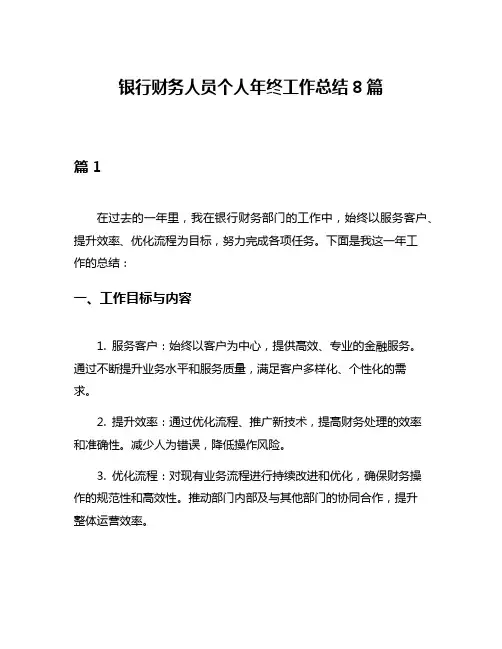 银行财务人员个人年终工作总结 8 篇

篇 1

在过去的一年里，我在银行财务部门的工作中，始终以服务客户、提升效率、优化流程为目标，努力完成各项任务。下面是我这一年工作的总结：

一、工作目标与内容

1. 服务客户：始终以客户为中心，提供高效、专业的金融服务。通过不断提升业务水平和服务质量，满足客户多样化、个性化的需求。

2. 提升效率：通过优化流程、推广新技术，提高财务处理的效率和准确性。减少人为错误，降低操作风险。

3. 优化流程：对现有业务流程进行持续改进和优化，确保财务操作的规范性和高效性。推动部门内部及与其他部门的协同合作，提升整体运营效率。